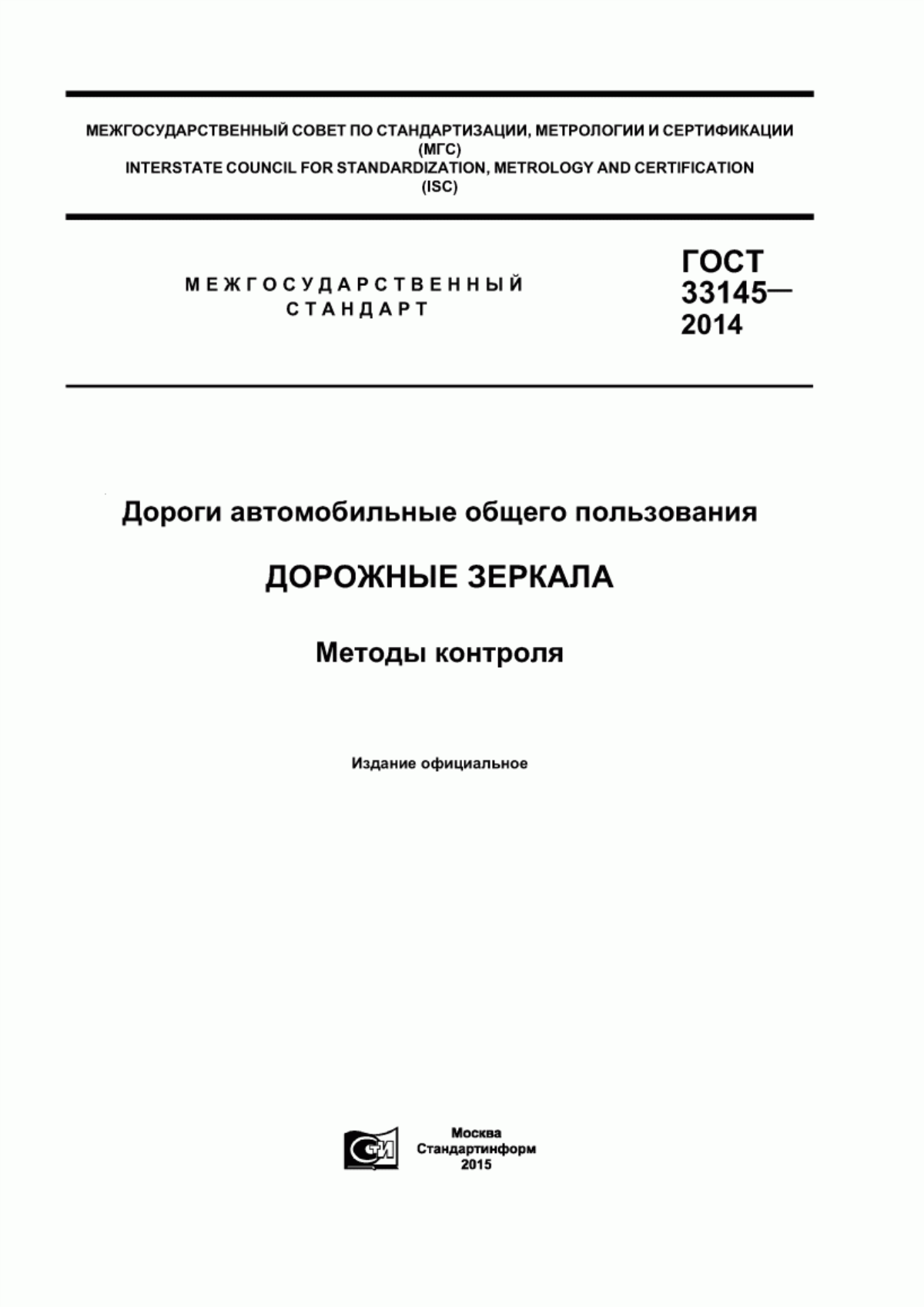 МЕЖГОСУДАРСТВЕННЫЙ СОВЕТ ПО СТАНДАРТИЗАЦИИ, МЕТРОЛОГИИ И СЕРТИФИКАЦИИ (МГС)
INTERSTATE COUNCIL FOR STANDARDIZATION, METROLOGY AND CERTIFICATION (ISC)

МЕЖГОСУДАРСТВЕННЫЙ СТАНДАРТ

ГОСТ 33145— 2014

Дороги автомобильные общего пользования

ДОРОЖНЫЕ ЗЕРКАЛА

Методы контроля

Издание официальное

СТИ

Москва
Стандартинформ
2015